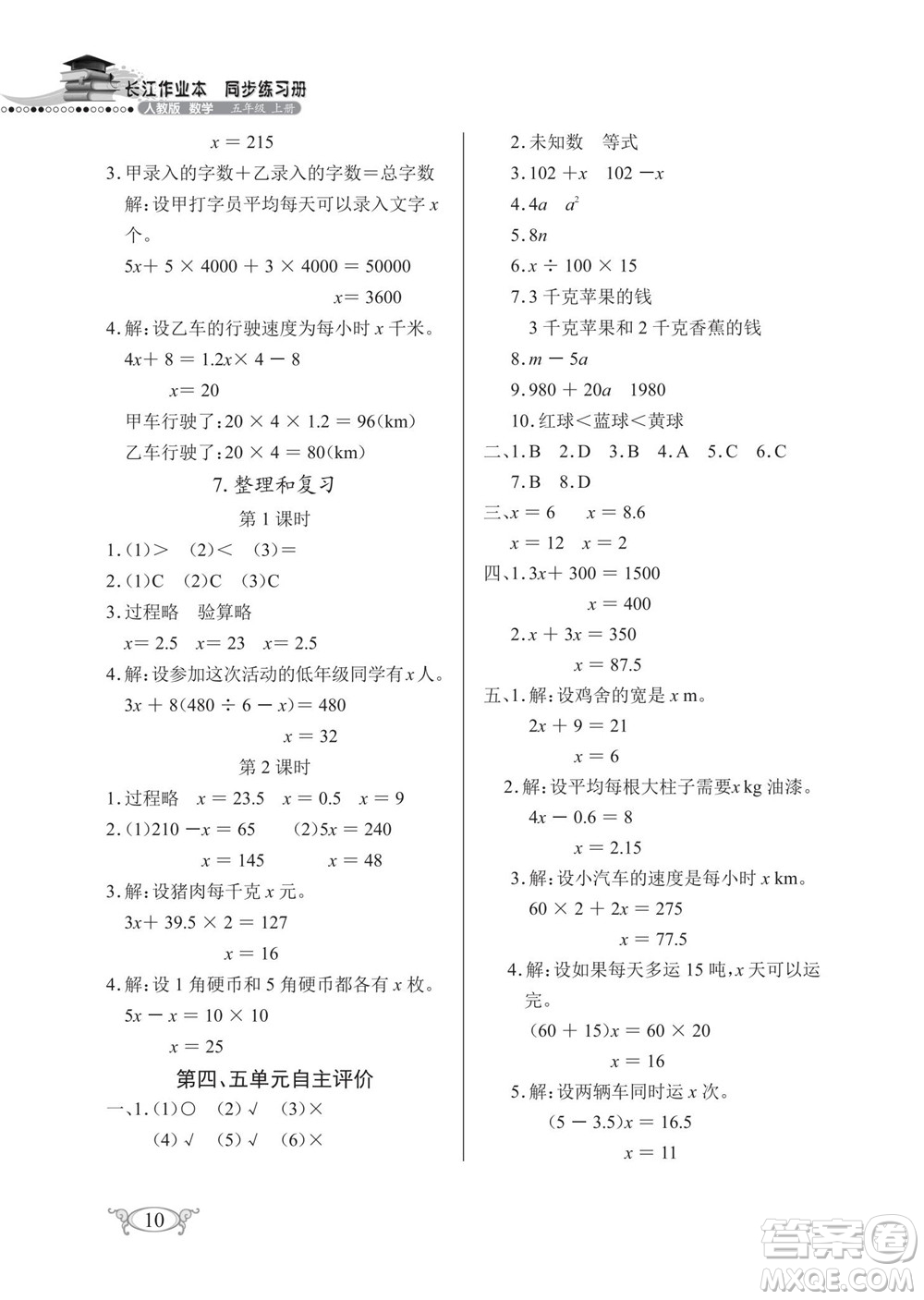 长江作业本 同步练习册
人教版 数学 五年级 上册

$x=215$

3. 甲录入的字数+乙录入的字数=总字数

解：设甲打字员平均每天可以录入文字 $x$ 个。

$5x+5\times4000+3\times4000=50000$

$x=3600$

4. 解：设乙车的行驶速度为每小时 $x$ 千米。

$4x+8=1.2x\times4-8$

$x=20$

甲车行驶了：$20\times4\times1.2=96$(km)

乙车行驶了：$20\times4=80$(km)

7. 整理和复习

第 1 课时

1. (1)> (2)< (3)=

2. (1)C (2)C (3)C

3. 过程略 验算略

$x=2.5$ $x=23$ $x=2.5$

4. 解：设参加这次活动的低年级同学有 $x$ 人。

$3x+8(480\div6-x)=480$

$x=32$

第 2 课时

1. 过程略 $x=23.5$ $x=0.5$ $x=9$

2. (1)$210-x=65$ (2)$5x=240$

$x=145$ $x=48$

3. 解：设猪肉每千克 $x$ 元。

$3x+39.5\times2=127$

$x=16$

4. 解：设 1 角硬币和 5 角硬币都各有 $x$ 枚。

$5x-x=10\times10$

$x=25$

第四、五单元自主评价

一、1. (1)○ (2)√ (3)×

(4)√ (5)√ (6)×

2. 未知数 等式

3. $102+x$ $102-x$

4. $4a$ $a^2$

5. $8n$

6. $x\div100\times15$

7. 3 千克苹果的钱

3 千克苹果和 2 千克香蕉的钱

8. $m-5a$

9. $980+20a$ 1980

10. 红球<蓝球<黄球

二、1. B 2. D 3. B 4. A 5. C 6. C

7. B 8. D

三、$x=6$ $x=8.6$

$x=12$ $x=2$

四、1. $3x+300=1500$

$x=400$

2. $x+3x=350$

$x=87.5$

五、1. 解：设鸡舍的宽是 $x$ m。

$2x+9=21$

$x=6$

2. 解：设平均每根大柱子需要 $x$ kg 油漆。

$4x-0.6=8$

$x=2.15$

3. 解：设小汽车的速度是每小时 $x$ km。

$60\times2+2x=275$

$x=77.5$

4. 解：设如果每天多运 15 吨，$x$ 天可以运完。

$(60+15)x=60\times20$

$x=16$

5. 解：设两辆车同时运 $x$ 次。

$(5-3.5)x=16.5$

$x=11$

10

答案圈 MXQE.COM